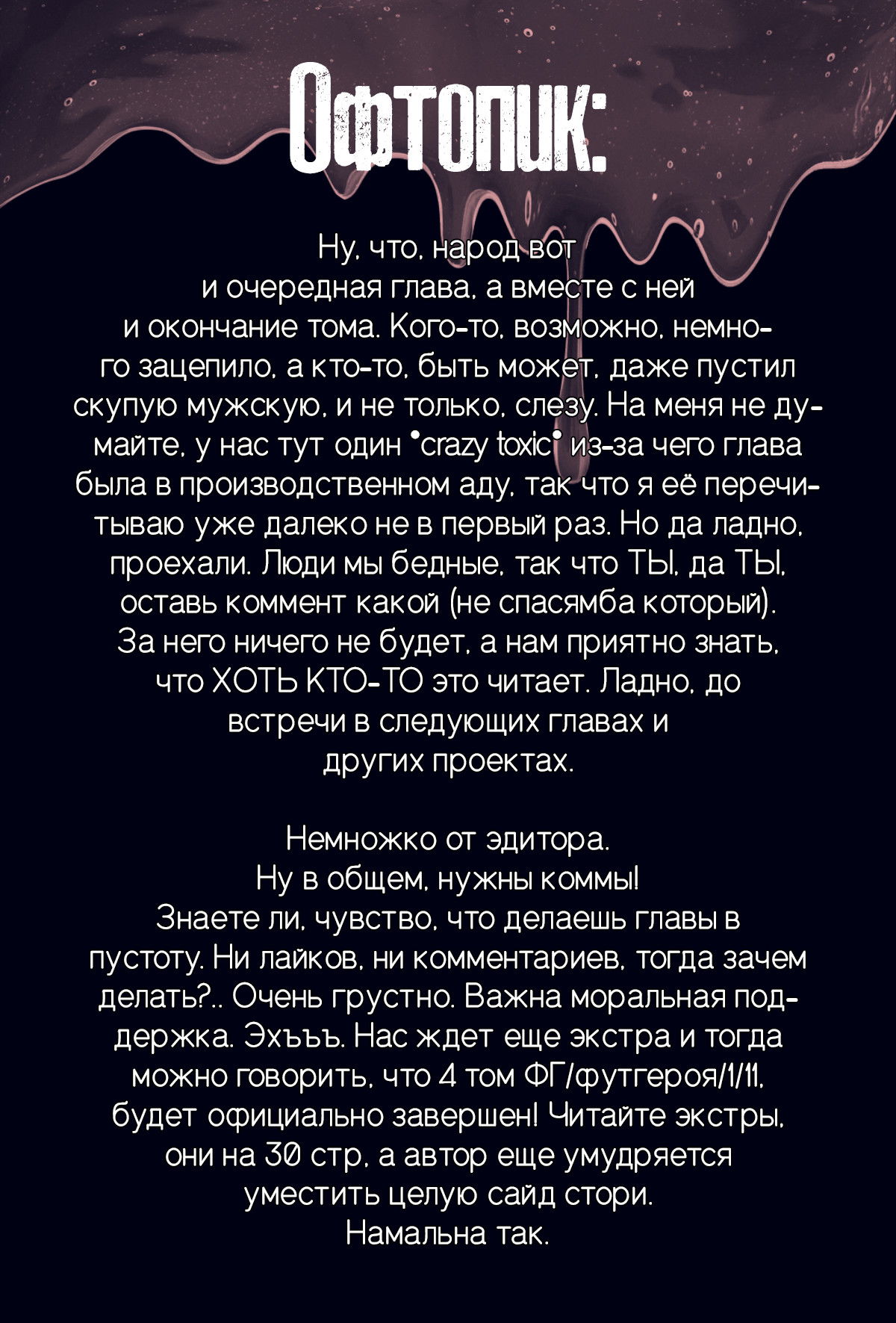 Офтопик:

Ну, что, народ вот и очередная глава, а вместе с ней и окончание тома. Кого-то, возможно, немного зацепило, а кто-то, быть может, даже пустил скупую мужскую, и не только, слезу. На меня не думайте, у нас тут один "crazy toxic" из-за чего глава была в производственном аду, так что я её перечитываю уже далеко не в первый раз. Но да ладно, проехали. Люди мы бедные, так что ТЫ, да ТЫ, оставь коммент какой (не спасямба который). За него ничего не будет, а нам приятно знать, что ХОТЬ КТО-ТО это читает. Ладно, до встречи в следующих главах и других проектах.

Немножко от эдитора.
Ну в общем, нужны коммы!
Знаете ли, чувство, что делаешь главы в пустоту. Ни лайков, ни комментариев, тогда зачем делать?.. Очень грустно. Важна моральная поддержка. Эхъъъ. Нас ждет еще экстра и тогда можно говорить, что 4 том ФГ/футгероя/1/11, будет официально завершен! Читайте экстры, они на 30 стр, а автор еще умудряется уместить целую сайд стори.
Намальна так.